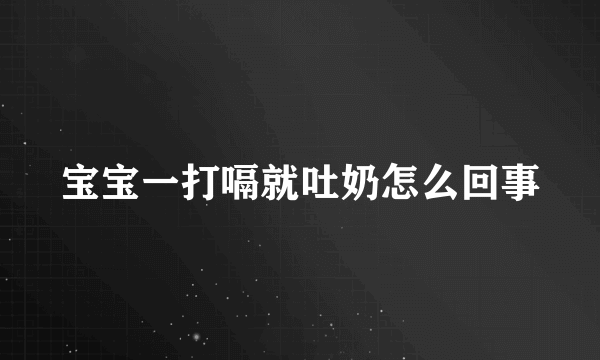 宝宝一打嗝就吐奶怎么回事